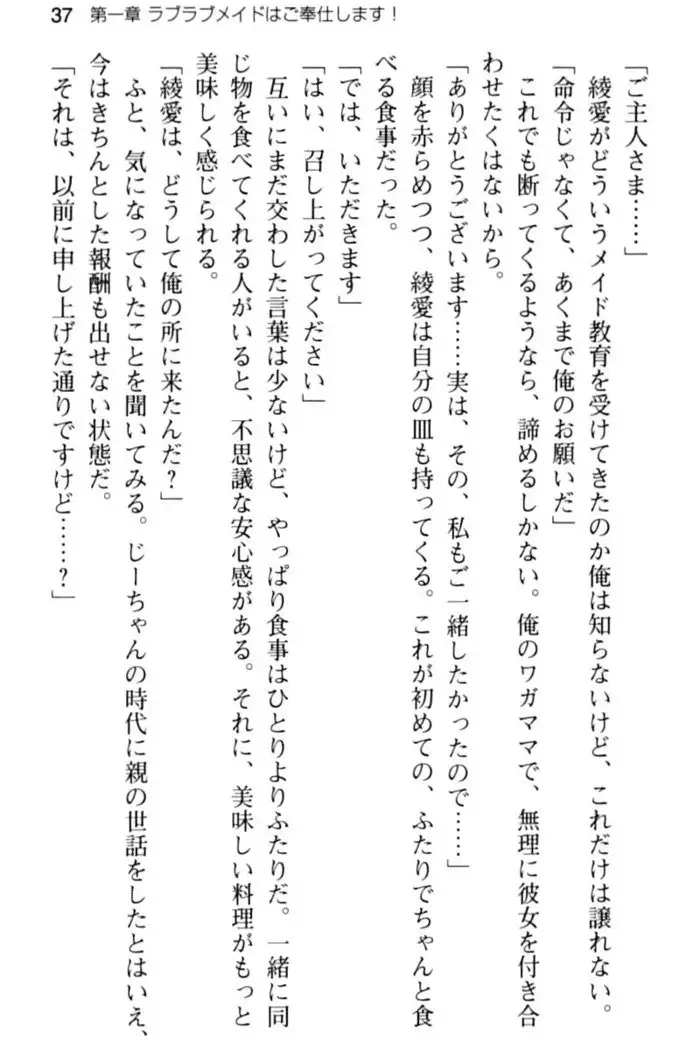 37　第一章 ラブラブメイドはご奉仕します！

「ご主人さま……」

綾愛がどういうメイド教育を受けてきたのか俺は知らないけど、これだけは譲れない。

「命令じゃなくて、あくまで俺のお願いだ」

これでも断ってくるようなら、諦めるしかない。俺のワガママで、無理に彼女を付き合わせたくはないから。

「ありがとうございます……実は、その、私もご一緒したかったので……」

顔を赤らめつつ、綾愛は自分の皿も持ってくる。これが初めての、ふたりでちゃんと食べる食事だった。

「では、いただきます」

「はい、召し上がってください」

互いにまだ交わした言葉は少ないけど、やっぱり食事はひとりよりふたりだ。一緒に同じ物を食べてくれる人がいると、不思議な安心感がある。それに、美味しい料理がもっと美味しく感じられる。

「綾愛は、どうして俺の所に来たんだ？」

ふと、気になっていたことを聞いてみる。じーちゃんの時代に親の世話をしたとはいえ、今はきちんとした報酬も出せない状態だ。

「それは、以前に申し上げた通りですけど……？」